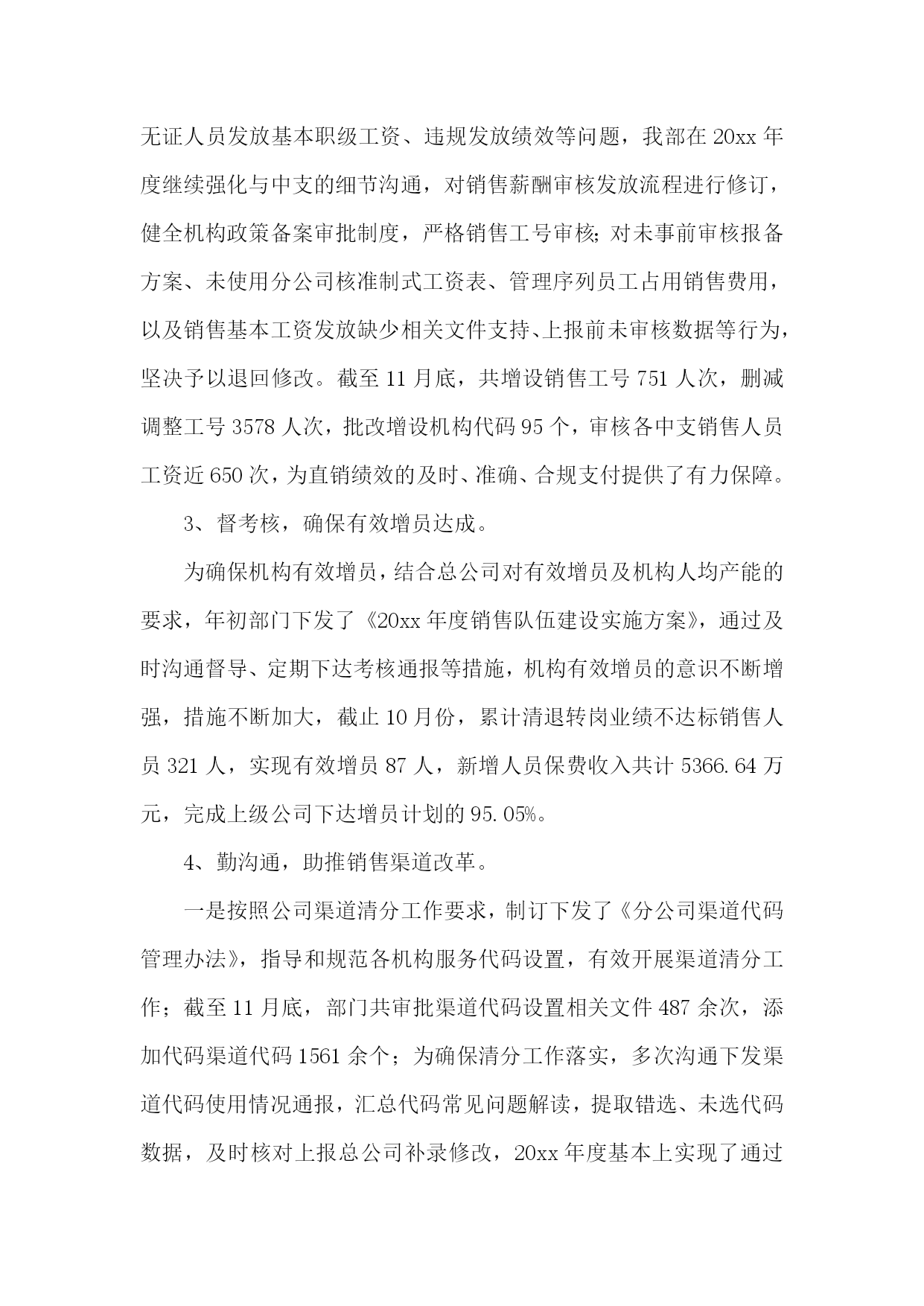 无证人员发放基本职级工资、违规发放绩效等问题，我部在 20xx 年度继续强化与中支的细节沟通，对销售薪酬审核发放流程进行修订，健全机构政策备案审批制度，严格销售工号审核;对未事前审核报备方案、未使用分公司核准制式工资表、管理序列员工占用销售费用，以及销售基本工资发放缺少相关文件支持、上报前未审核数据等行为，坚决予以退回修改。截至 11 月底，共增设销售工号 751 人次，删减调整工号 3578 人次，批改增设机构代码 95 个，审核各中支销售人员工资近 650 次，为直销绩效的及时、准确、合规支付提供了有力保障。

3、督考核，确保有效增员达成。

为确保机构有效增员，结合总公司对有效增员及机构人均产能的要求，年初部门下发了《20xx 年度销售队伍建设实施方案》，通过及时沟通督导、定期下达考核通报等措施，机构有效增员的意识不断增强，措施不断加大，截止 10 月份，累计清退转岗业绩不达标销售人员 321 人，实现有效增员 87 人，新增人员保费收入共计 5366.64 万元，完成上级公司下达增员计划的 95.05%。

4、勤沟通，助推销售渠道改革。

一是按照公司渠道清分工作要求，制订下发了《分公司渠道代码管理办法》，指导和规范各机构服务代码设置，有效开展渠道清分工作；截至 11 月底，部门共审批渠道代码设置相关文件 487 余次，添加代码渠道代码 1561 余个；为确保清分工作落实，多次沟通下发渠道代码使用情况通报，汇总代码常见问题解读，提取错选、未选代码数据，及时核对上报总公司补录修改，20xx 年度基本上实现了通过